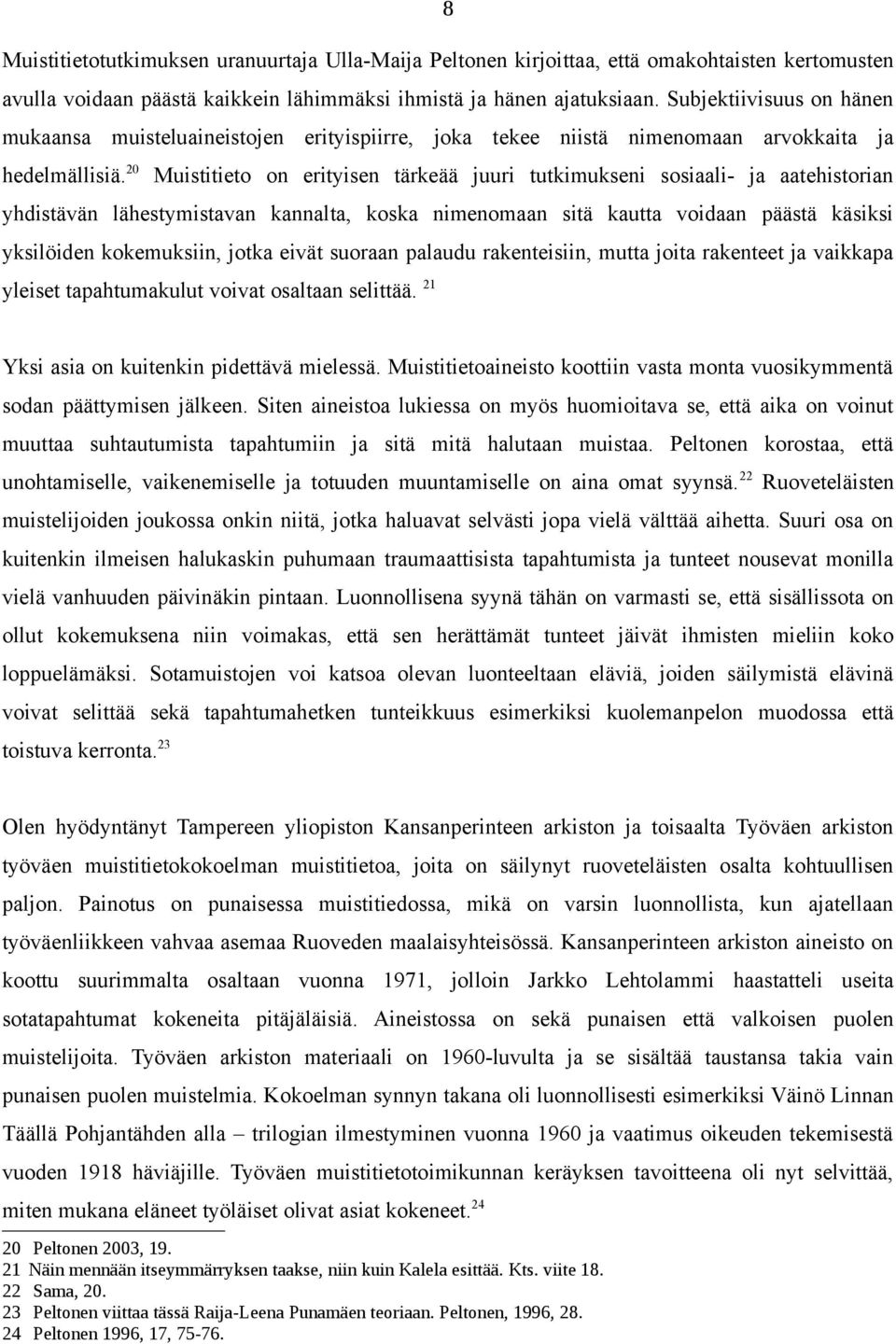 8

Muistitietotutkimuksen uranuurtaja Ulla-Maija Peltonen kirjoittaa, että omakohtaisten kertomusten avulla voidaan päästä kaikkein lähimmäksi ihmistä ja hänen ajatuksiaan. Subjektiivisuus on hänen mukaansa muisteluaineistojen erityispiirre, joka tekee niistä nimenomaan arvokkaita ja hedelmällisiä.$^{20}$ Muistitieto on erityisen tärkeää juuri tutkimukseni sosiaali- ja aatehistorian yhdistävän lähestymistavan kannalta, koska nimenomaan sitä kautta voidaan päästä käsiksi yksilöiden kokemuksiin, jotka eivät suoraan palaudu rakenteisiin, mutta joita rakenteet ja vaikkapa yleiset tapahtumakulut voivat osaltaan selittää. $^{21}$

Yksi asia on kuitenkin pidettävä mielessä. Muistitietoaineisto koottiin vasta monta vuosikymmentä sodan päättymisen jälkeen. Siten aineistoa lukiessa on myös huomioitava se, että aika on voinut muuttaa suhtautumista tapahtumiin ja sitä mitä halutaan muistaa. Peltonen korostaa, että unohtamiselle, vaikenemiselle ja totuuden muuntamiselle on aina omat syynsä.$^{22}$ Ruoveteläisten muistelijoiden joukossa onkin niitä, jotka haluavat selvästi jopa vielä välttää aihetta. Suuri osa on kuitenkin ilmeisen halukaskin puhumaan traumaattisista tapahtumista ja tunteet nousevat monilla vielä vanhuuden päivinäkin pintaan. Luonnollisena syynä tähän on varmasti se, että sisällissota on ollut kokemuksena niin voimakas, että sen herättämät tunteet jäivät ihmisten mieliin koko loppuelämäksi. Sotamuistojen voi katsoa olevan luonteeltaan eläviä, joiden säilymistä elävinä voivat selittää sekä tapahtumahetken tunteikkuus esimerkiksi kuolemanpelon muodossa että toistuva kerronta.$^{23}$

Olen hyödyntänyt Tampereen yliopiston Kansanperinteen arkiston ja toisaalta Työväen arkiston työväen muistitietokokoelman muistitietoa, joita on säilynyt ruoveteläisten osalta kohtuullisen paljon. Painotus on punaisessa muistitiedossa, mikä on varsin luonnollista, kun ajatellaan työväenliikkeen vahvaa asemaa Ruoveden maalaisyhteisössä. Kansanperinteen arkiston aineisto on koottu suurimmalta osaltaan vuonna 1971, jolloin Jarkko Lehtolammi haastatteli useita sotatapahtumat kokeneita pitäjäläisiä. Aineistossa on sekä punaisen että valkoisen puolen muistelijoita. Työväen arkiston materiaali on 1960-luvulta ja se sisältää taustansa takia vain punaisen puolen muistelmia. Kokoelman synnyn takana oli luonnollisesti esimerkiksi Väinö Linnan Täällä Pohjantähden alla – trilogian ilmestyminen vuonna 1960 ja vaatimus oikeuden tekemisestä vuoden 1918 häviäjille. Työväen muistitietotoimikunnan keräyksen tavoitteena oli nyt selvittää, miten mukana eläneet työläiset olivat asiat kokeneet.$^{24}$

20 Peltonen 2003, 19.
21 Näin mennään itseymmärryksen taakse, niin kuin Kalela esittää. Kts. viite 18.
22 Sama, 20.
23 Peltonen viittaa tässä Raija-Leena Punamäen teoriaan. Peltonen, 1996, 28.
24 Peltonen 1996, 17, 75-76.